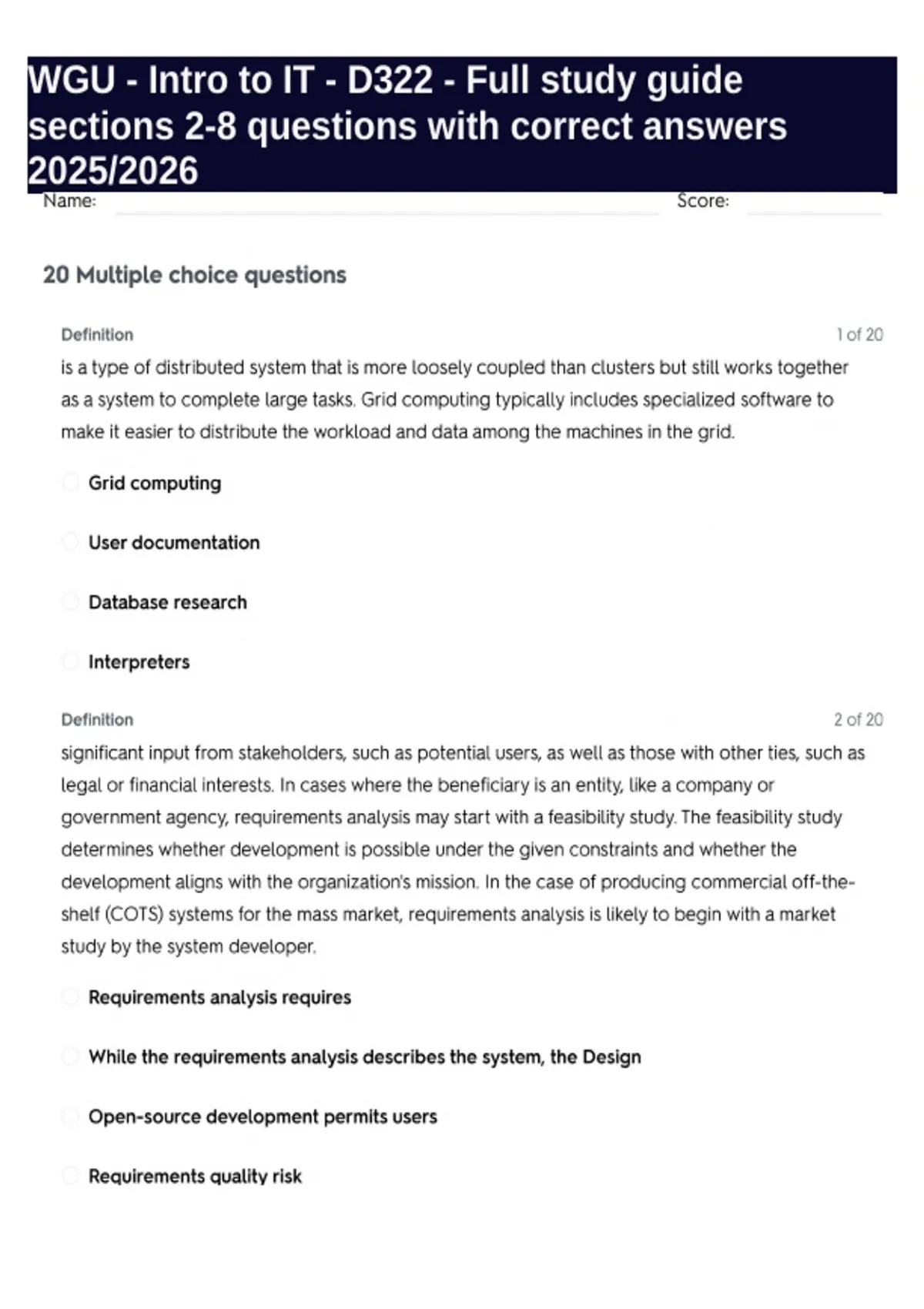 WGU - Intro to IT - D322 - Full study guide sections 2-8 questions with correct answers 2025/2026

Name: Score:

20 Multiple choice questions

Definition 1 of 20

is a type of distributed system that is more loosely coupled than clusters but still works together as a system to complete large tasks. Grid computing typically includes specialized software to make it easier to distribute the workload and data among the machines in the grid.

Grid computing

User documentation

Database research

Interpreters

Definition 2 of 20

significant input from stakeholders, such as potential users, as well as those with other ties, such as legal or financial interests. In cases where the beneficiary is an entity, like a company or government agency, requirements analysis may start with a feasibility study. The feasibility study determines whether development is possible under the given constraints and whether the development aligns with the organization's mission. In the case of producing commercial off-the-shelf (COTS) systems for the mass market, requirements analysis is likely to begin with a market study by the system developer.

Requirements analysis requires

While the requirements analysis describes the system, the Design

Open-source development permits users

Requirements quality risk